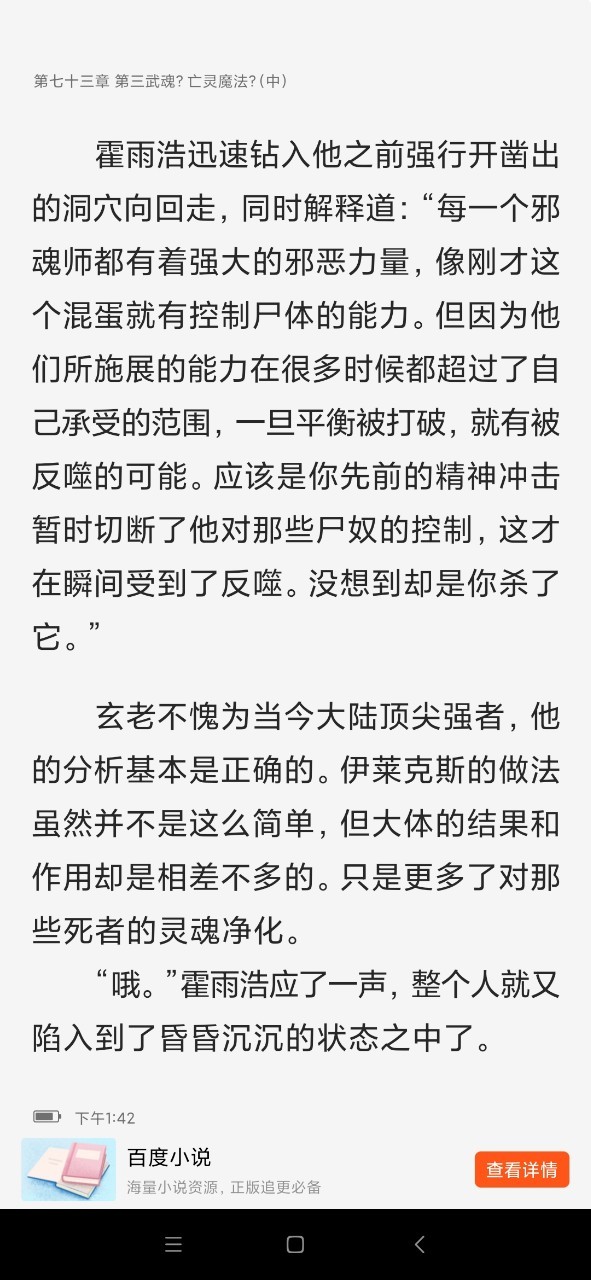 第七十三章 第三武魂？亡灵魔法？（中）

霍雨浩迅速钻入他之前强行开凿出的洞穴向回走，同时解释道：“每一个邪魂师都有着强大的邪恶力量，像刚才这个混蛋就有控制尸体的能力。但因为他们所施展的能力在很多时候都超过了自己承受的范围，一旦平衡被打破，就有被反噬的可能。应该是你先前的精神冲击暂时切断了他对那些尸奴的控制，这才在瞬间受到了反噬。没想到却是你杀了它。”

玄老不愧为当今大陆顶尖强者，他的分析基本是正确的。伊莱克斯的做法虽然并不是这么简单，但大体的结果和作用却是相差不多的。只是更多了对那些死者的灵魂净化。

“哦。”霍雨浩应了一声，整个人就又陷入到了昏昏沉沉的状态之中了。

下午1:42

百度小说
海量小说资源，正版追更必备
查看详情